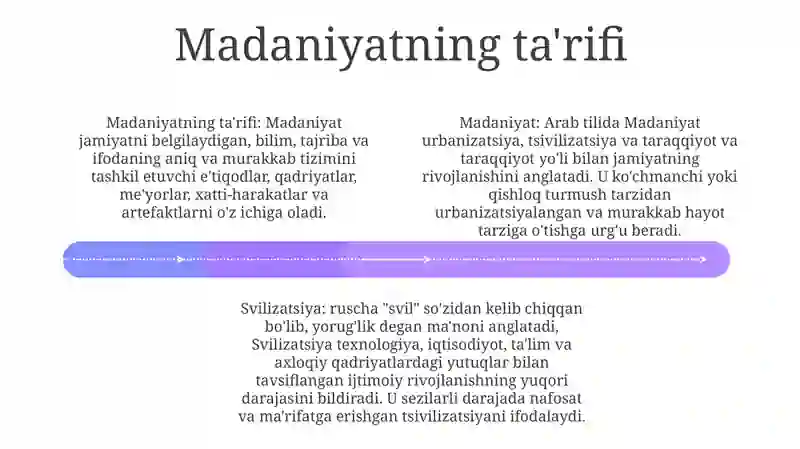 Madaniyatning ta'rifi

Madaniyatning ta'rifi: Madaniyat jamiyatni belgilaydigan, bilim, tajriba va ifodaning aniq va murakkab tizimini tashkil etuvchi e'tiqodlar, qadriyatlar, me'yorlar, xatti-harakatlar va artefaktlarni o'z ichiga oladi.

Madaniyat: Arab tilida Madaniyat urbanizatsiya, tsivilizatsiya va taraqqiyot va taraqqiyot yo'li bilan jamiyatning rivojlanishini anglatadi. U ko'chmanchi yoki qishloq turmush tarzidan urbanizatsiyalangan va murakkab hayot tarziga o'tishga urg'u beradi.

Svilizatsiya: ruscha "svil" so'zidan kelib chiqqan bo'lib, yorug'lik degan ma'noni anglatadi, Svilizatsiya texnologiya, iqtisodiyot, ta'lim va axloqiy qadriyatlardagi yutuqlar bilan tavsiflangan ijtimoiy rivojlanishning yuqori darajasini bildiradi. U sezilarli darajada nafosat va ma'rifatga erishgan tsivilizatsiyani ifodalaydi.